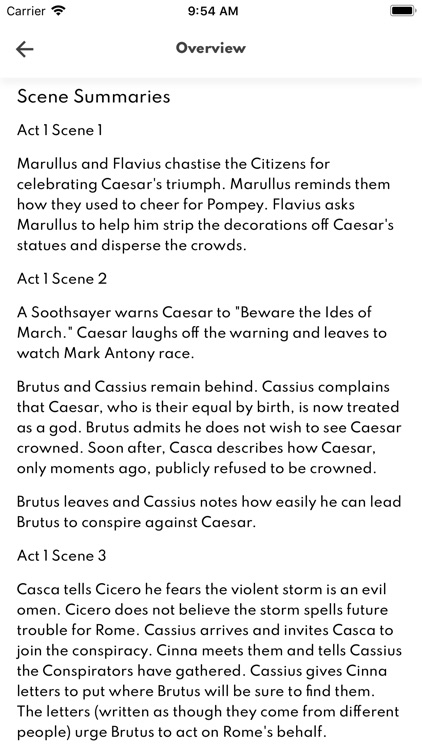 Carrier 9:54 AM

Overview

Scene Summaries

Act 1 Scene 1

Marullus and Flavius chastise the Citizens for celebrating Caesar's triumph. Marullus reminds them how they used to cheer for Pompey. Flavius asks Marullus to help him strip the decorations off Caesar's statues and disperse the crowds.

Act 1 Scene 2

A Soothsayer warns Caesar to "Beware the Ides of March." Caesar laughs off the warning and leaves to watch Mark Antony race.

Brutus and Cassius remain behind. Cassius complains that Caesar, who is their equal by birth, is now treated as a god. Brutus admits he does not wish to see Caesar crowned. Soon after, Casca describes how Caesar, only moments ago, publicly refused to be crowned.

Brutus leaves and Cassius notes how easily he can lead Brutus to conspire against Caesar.

Act 1 Scene 3

Casca tells Cicero he fears the violent storm is an evil omen. Cicero does not believe the storm spells future trouble for Rome. Cassius arrives and invites Casca to join the conspiracy. Cinna meets them and tells Cassius the Conspirators have gathered. Cassius gives Cinna letters to put where Brutus will be sure to find them. The letters (written as though they come from different people) urge Brutus to act on Rome's behalf.